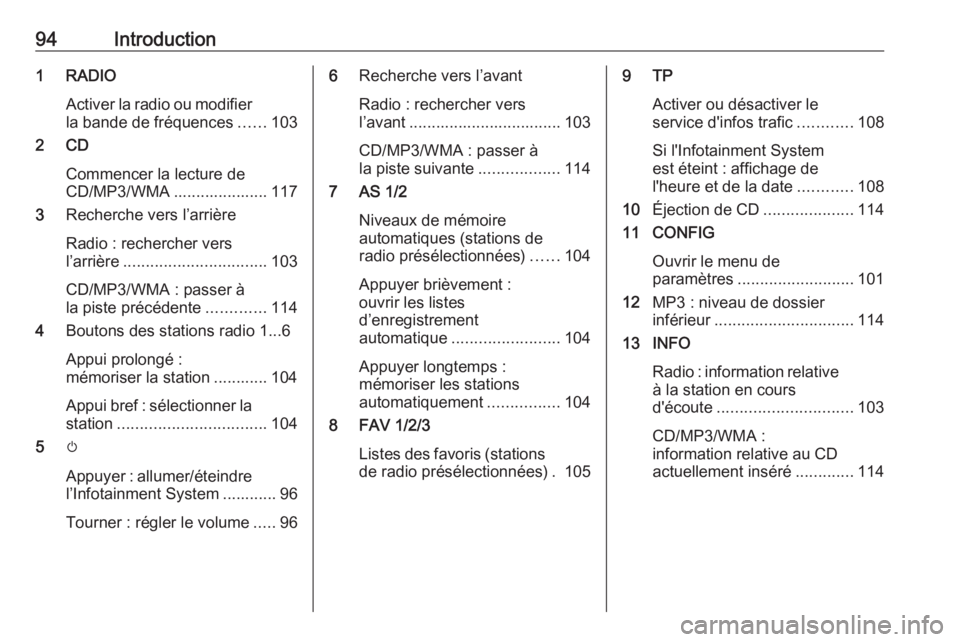 94 Introduction

1 RADIO

Activer la radio ou modifier la bande de fréquences ...... 103

2 CD

Commencer la lecture de CD/MP3/WMA ..................... 117

3 Recherche vers l'arrière

Radio : rechercher vers l'arrière ................................ 103

CD/MP3/WMA : passer à la piste précédente ............. 114

4 Boutons des stations radio 1...6

Appui prolongé : mémoriser la station ............ 104

Appui bref : sélectionner la station ................................. 104

5 ⏻

Appuyer : allumer/éteindre l'Infotainment System ............ 96

Tourner : régler le volume ..... 96

6 Recherche vers l'avant

Radio : rechercher vers l'avant .................................. 103

CD/MP3/WMA : passer à la piste suivante .................. 114

7 AS 1/2

Niveaux de mémoire automatiques (stations de radio présélectionnées) ...... 104

Appuyer brièvement : ouvrir les listes d'enregistrement automatique ........................ 104

Appuyer longtemps : mémoriser les stations automatiquement ................ 104

8 FAV 1/2/3

Listes des favoris (stations de radio présélectionnées) . 105

9 TP

Activer ou désactiver le service d'infos trafic ............ 108

Si l'Infotainment System est éteint : affichage de l'heure et de la date ............ 108

10 Éjection de CD .................... 114

11 CONFIG

Ouvrir le menu de paramètres .......................... 101

12 MP3 : niveau de dossier inférieur ............................... 114

13 INFO

Radio : information relative à la station en cours d'écoute .............................. 103

CD/MP3/WMA : information relative au CD actuellement inséré ............. 114

carmanualsonline.info